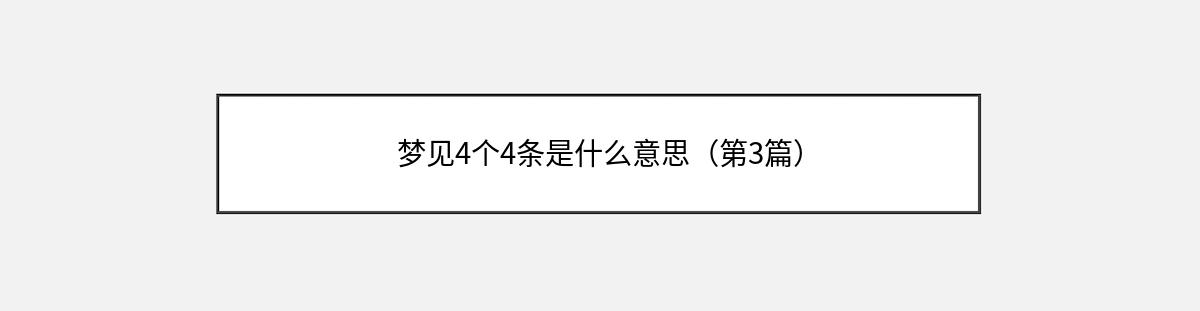 梦见4个4条是什么意思（第3篇）